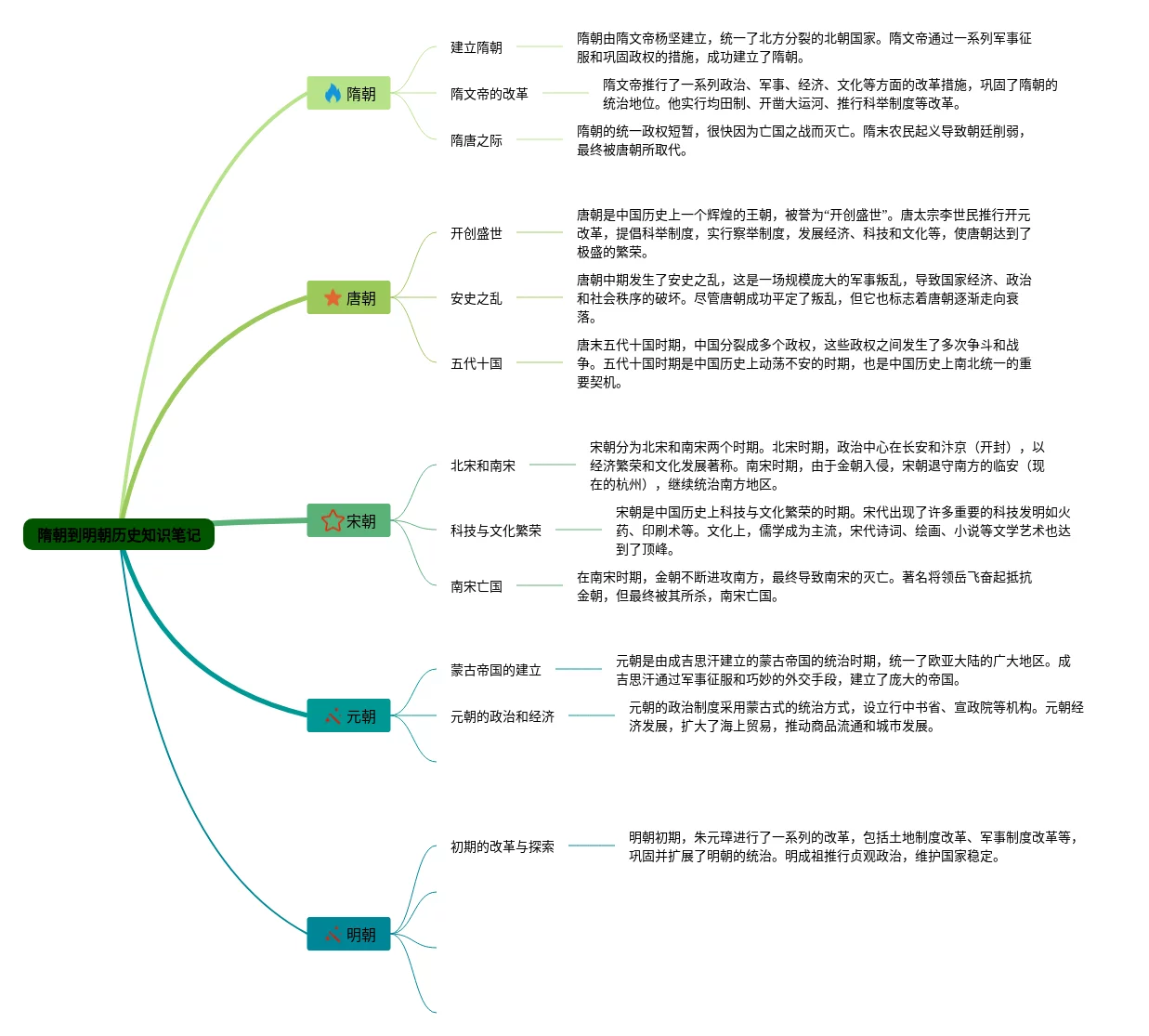 隋朝到明朝历史知识笔记

隋朝

建立隋朝

隋朝由隋文帝杨坚建立，统一了北方分裂的北朝国家。隋文帝通过一系列军事征服和巩固政权的措施，成功建立了隋朝。

隋文帝的改革

隋文帝推行了一系列政治、军事、经济、文化等方面的改革措施，巩固了隋朝的统治地位。他实行均田制、开凿大运河、推行科举制度等改革。

隋唐之际

隋朝的统一政权短暂，很快因为亡国之战而灭亡。隋末农民起义导致朝廷削弱，最终被唐朝所取代。

唐朝

开创盛世

唐朝是中国历史上一个辉煌的王朝，被誉为“开创盛世”。唐太宗李世民推行开元改革，提倡科举制度，实行察举制度，发展经济、科技和文化等，使唐朝达到了极盛的繁荣。

安史之乱

唐朝中期发生了安史之乱，这是一场规模庞大的军事叛乱，导致国家经济、政治和社会秩序的破坏。尽管唐朝成功平定了叛乱，但它也标志着唐朝逐渐走向衰落。

五代十国

唐末五代十国时期，中国分裂成多个政权，这些政权之间发生了多次争斗和战争。五代十国时期是中国历史上动荡不安的时期，也是中国历史上南北统一的重要契机。

宋朝

北宋和南宋

宋朝分为北宋和南宋两个时期。北宋时期，政治中心在长安和汴京（开封），以经济繁荣和文化发展著称。南宋时期，由于金朝入侵，宋朝退守南方的临安（现在的杭州），继续统治南方地区。

科技与文化繁荣

宋朝是中国历史上科技与文化繁荣的时期。宋代出现了许多重要的科技发明如火药、印刷术等。文化上，儒学成为主流，宋代诗词、绘画、小说等文学艺术也达到了顶峰。

南宋亡国

在南宋时期，金朝不断进攻南方，最终导致南宋的灭亡。著名将领岳飞奋起抵抗金朝，但最终被其所杀，南宋亡国。

元朝

蒙古帝国的建立

元朝是由成吉思汗建立的蒙古帝国的统治时期，统一了欧亚大陆的广大地区。成吉思汗通过军事征服和巧妙的外交手段，建立了庞大的帝国。

元朝的政治和经济

元朝的政治制度采用蒙古式的统治方式，设立行中书省、宣政院等机构。元朝经济发展，扩大了海上贸易，推动商品流通和城市发展。

明朝

初期的改革与探索

明朝初期，朱元璋进行了一系列的改革，包括土地制度改革、军事制度改革等，巩固并扩展了明朝的统治。明成祖推行贞观政治，维护国家稳定。